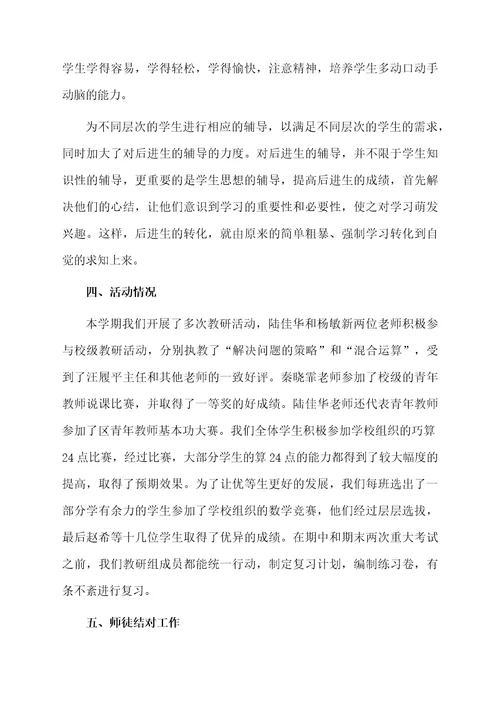 学生学得容易，学得轻松，学得愉快，注意精神，培养学生多动口动手动脑的能力。

为不同层次的学生进行相应的辅导，以满足不同层次的学生的需求，同时加大了对后进生的辅导的力度。对后进生的辅导，并不限于学生知识性的辅导，更重要的是学生思想的辅导，提高后进生的成绩，首先解决他们的心结，让他们意识到学习的重要性和必要性，使之对学习萌发兴趣。这样，后进生的转化，就由原来的简单粗暴、强制学习转化到自觉的求知上来。

四、活动情况

本学期我们开展了多次教研活动，陆佳华和杨敏新两位老师积极参与校级教研活动，分别执教了“解决问题的策略”和“混合运算”，受到了汪履平主任和其他老师的一致好评。秦晓霏老师参加了校级的青年教师说课比赛，并取得了一等奖的好成绩。陆佳华老师还代表青年教师参加了区青年教师基本功大赛。我们全体学生积极参加学校组织的巧算24点比赛，经过比赛，大部分学生的算24点的能力都得到了较大幅度的提高，取得了预期效果。为了让优等生更好的发展，我们每班选出了一部分学有余力的学生参加了学校组织的数学竞赛，他们经过层层选拔，最后赵希等十几位学生取得了优异的成绩。在期中和期末两次重大考试之前，我们教研组成员都能统一行动，制定复习计划，编制练习卷，有条不紊进行复习。

五、师徒结对工作